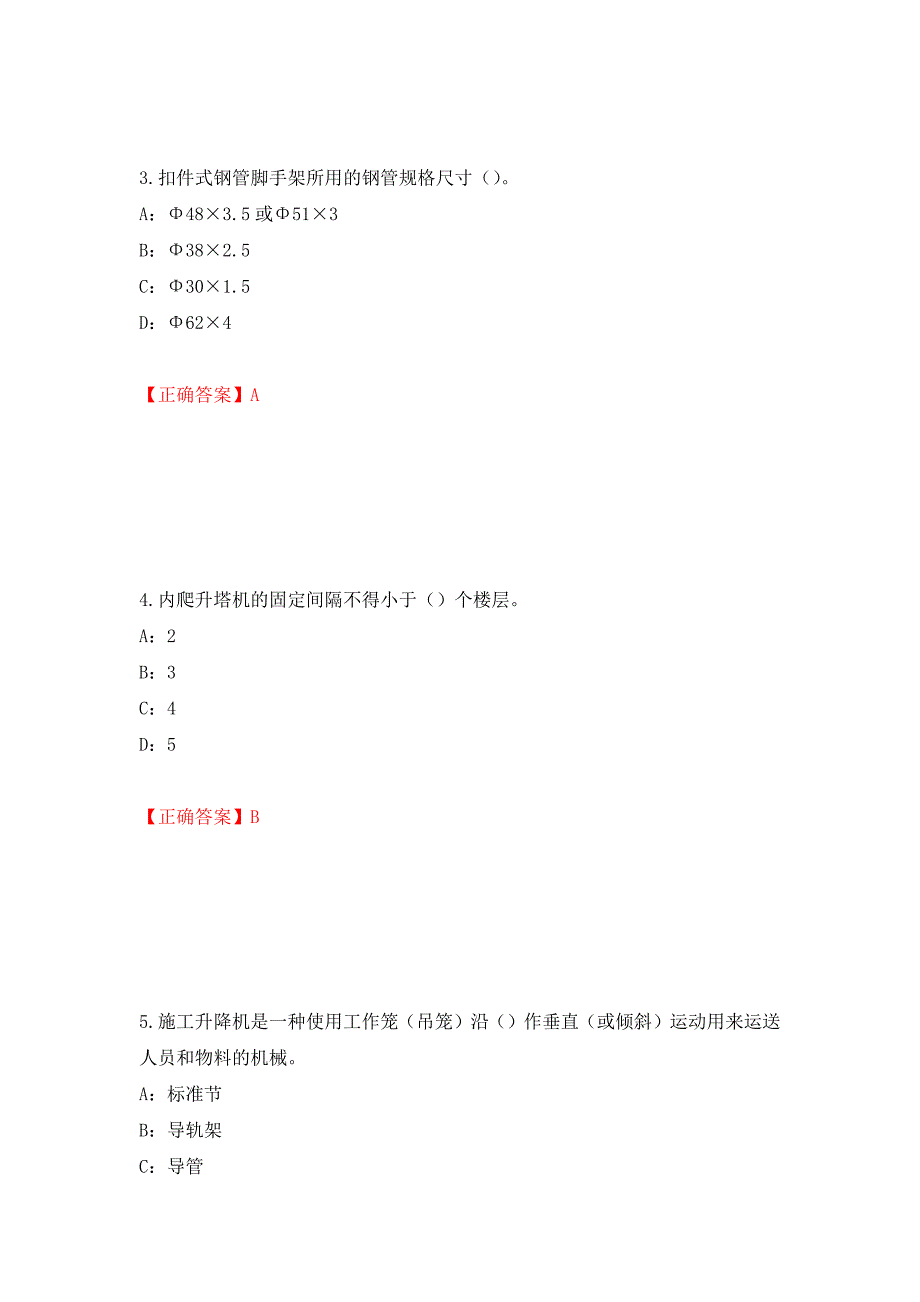 3. 扣件式钢管脚手架所用的钢管规格尺寸（）。

A：Φ48×3.5 或Φ51×3

B：Φ38×2.5

C：Φ30×1.5

D：Φ62×4

【正确答案】A

4. 内爬升塔机的固定间隔不得小于（）个楼层。

A：2

B：3

C：4

D：5

【正确答案】B

5. 施工升降机是一种使用工作笼（吊笼）沿（）作垂直（或倾斜）运动用来运送人员和物料的机械。

A：标准节

B：导轨架

C：导管